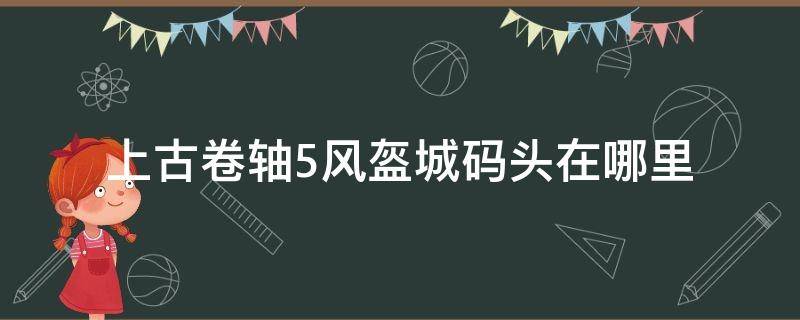 上古卷轴5风盔城码头在哪里